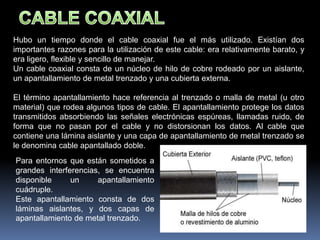 CABLE COAXIAL

Hubo un tiempo donde el cable coaxial fue el más utilizado. Existían dos importantes razones para la utilización de este cable: era relativamente barato, y era ligero, flexible y sencillo de manejar.
Un cable coaxial consta de un núcleo de hilo de cobre rodeado por un aislante, un apantallamiento de metal trenzado y una cubierta externa.

El término apantallamiento hace referencia al trenzado o malla de metal (u otro material) que rodea algunos tipos de cable. El apantallamiento protege los datos transmitidos absorbiendo las señales electrónicas espúreas, llamadas ruido, de forma que no pasan por el cable y no distorsionan los datos. Al cable que contiene una lámina aislante y una capa de apantallamiento de metal trenzado se le denomina cable apantallado doble.

Para entornos que están sometidos a grandes interferencias, se encuentra disponible un apantallamiento cuádruple.
Este apantallamiento consta de dos láminas aislantes, y dos capas de apantallamiento de metal trenzado.

Cubierta Exterior
Aislante (PVC, teflon)
Núcleo
Malla de hilos de cobre
o revestimiento de aluminio